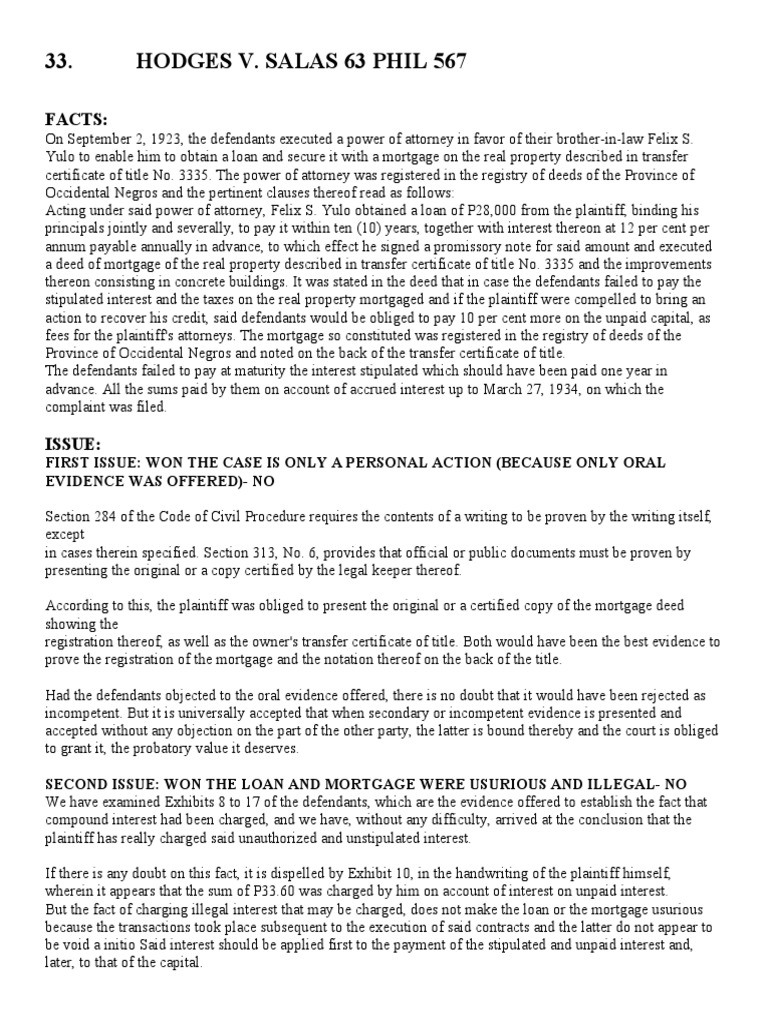 33. HODGES V. SALAS 63 PHIL 567

FACTS:
On September 2, 1923, the defendants executed a power of attorney in favor of their brother-in-law Felix S. Yulo to enable him to obtain a loan and secure it with a mortgage on the real property described in transfer certificate of title No. 3335. The power of attorney was registered in the registry of deeds of the Province of Occidental Negros and the pertinent clauses thereof read as follows:
Acting under said power of attorney, Felix S. Yulo obtained a loan of P28,000 from the plaintiff, binding his principals jointly and severally, to pay it within ten (10) years, together with interest thereon at 12 per cent per annum payable annually in advance, to which effect he signed a promissory note for said amount and executed a deed of mortgage of the real property described in transfer certificate of title No. 3335 and the improvements thereon consisting in concrete buildings. It was stated in the deed that in case the defendants failed to pay the stipulated interest and the taxes on the real property mortgaged and if the plaintiff were compelled to bring an action to recover his credit, said defendants would be obliged to pay 10 per cent more on the unpaid capital, as fees for the plaintiff's attorneys. The mortgage so constituted was registered in the registry of deeds of the Province of Occidental Negros and noted on the back of the transfer certificate of title.
The defendants failed to pay at maturity the interest stipulated which should have been paid one year in advance. All the sums paid by them on account of accrued interest up to March 27, 1934, on which the complaint was filed.

ISSUE:
FIRST ISSUE: WON THE CASE IS ONLY A PERSONAL ACTION (BECAUSE ONLY ORAL EVIDENCE WAS OFFERED)- NO

Section 284 of the Code of Civil Procedure requires the contents of a writing to be proven by the writing itself, except
in cases therein specified. Section 313, No. 6, provides that official or public documents must be proven by presenting the original or a copy certified by the legal keeper thereof.

According to this, the plaintiff was obliged to present the original or a certified copy of the mortgage deed showing the
registration thereof, as well as the owner's transfer certificate of title. Both would have been the best evidence to prove the registration of the mortgage and the notation thereof on the back of the title.

Had the defendants objected to the oral evidence offered, there is no doubt that it would have been rejected as incompetent. But it is universally accepted that when secondary or incompetent evidence is presented and accepted without any objection on the part of the other party, the latter is bound thereby and the court is obliged to grant it, the probatory value it deserves.

SECOND ISSUE: WON THE LOAN AND MORTGAGE WERE USURIOUS AND ILLEGAL- NO
We have examined Exhibits 8 to 17 of the defendants, which are the evidence offered to establish the fact that compound interest had been charged, and we have, without any difficulty, arrived at the conclusion that the plaintiff has really charged said unauthorized and unstipulated interest.

If there is any doubt on this fact, it is dispelled by Exhibit 10, in the handwriting of the plaintiff himself, wherein it appears that the sum of P33.60 was charged by him on account of interest on unpaid interest.
But the fact of charging illegal interest that may be charged, does not make the loan or the mortgage usurious because the transactions took place subsequent to the execution of said contracts and the latter do not appear to be void a initio Said interest should be applied first to the payment of the stipulated and unpaid interest and, later, to that of the capital.